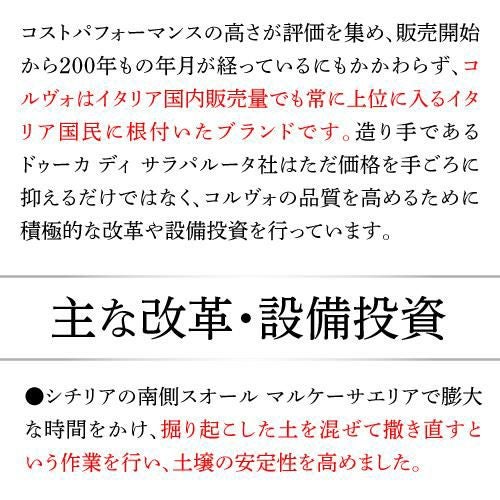 コストパフォーマンスの高さが評価を集め、販売開始から200年もの年月が経っているにもかかわらず、コルヴォはイタリア国内販売量でも常に上位に入るイタリア国民に根付いたブランドです。造り手であるドゥーカ ディ サラパルータ社はただ価格を手ごろに抑えるだけではなく、コルヴォの品質を高めるために積極的な改革や設備投資を行っています。

主な改革・設備投資

●シチリアの南側スオール マルケーサエリアで膨大な時間をかけ、掘り起こした土を混ぜて撒き直すという作業を行い、土壌の安定性を高めました。